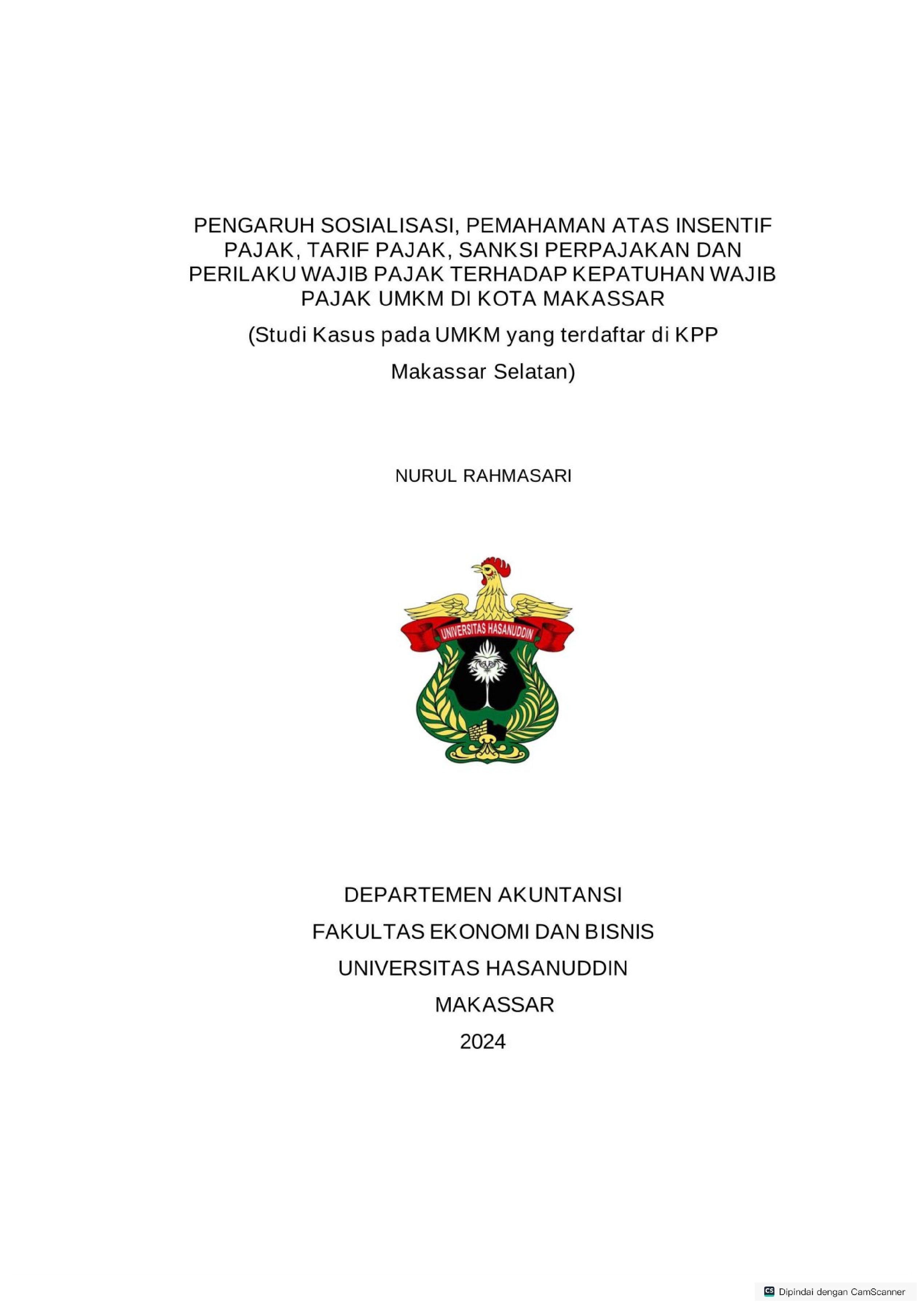 PENGARUH SOSIALISASI, PEMAHAMAN ATAS INSENTIF PAJAK, TARIF PAJAK, SANKSI PERPAJAKAN DAN PERILAKU WAJIB PAJAK TERHADAP KEPATUHAN WAJIB PAJAK UMKM DI KOTA MAKASSAR

(Studi Kasus pada UMKM yang terdaftar di KPP Makassar Selatan)

NURUL RAHMASARI

UNIVERSITAS HASANUDDIN

DEPARTEMEN AKUNTANSI
FAKULTAS EKONOMI DAN BISNIS
UNIVERSITAS HASANUDDIN
MAKASSAR
2024

CS Dipindai dengan CamScanner